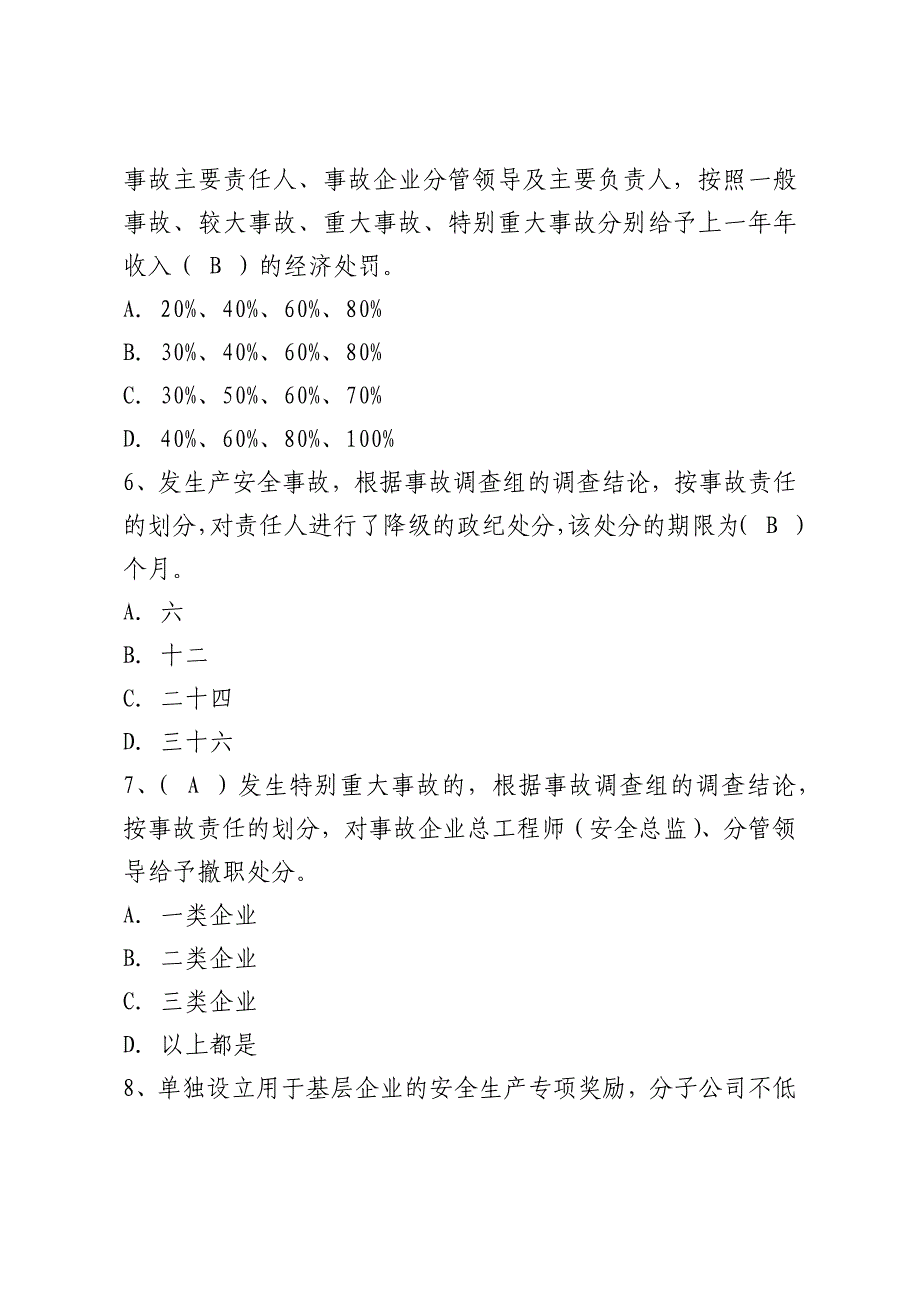 事故主要责任人、事故企业分管领导及主要负责人，按照一般事故、较大事故、重大事故、特别重大事故分别给予上一年年收入（ B ）的经济处罚。

A. 20%、40%、60%、80%

B. 30%、40%、60%、80%

C. 30%、50%、60%、70%

D. 40%、60%、80%、100%

6、发生产安全事故，根据事故调查组的调查结论，按事故责任的划分，对责任人进行了降级的政纪处分，该处分的期限为（ B ）个月。

A. 六

B. 十二

C. 二十四

D. 三十六

7、（ A ）发生特别重大事故的，根据事故调查组的调查结论，按事故责任的划分，对事故企业总工程师（安全总监）、分管领导给予撤职处分。

A. 一类企业

B. 二类企业

C. 三类企业

D. 以上都是

8、单独设立用于基层企业的安全生产专项奖励，分子公司不低